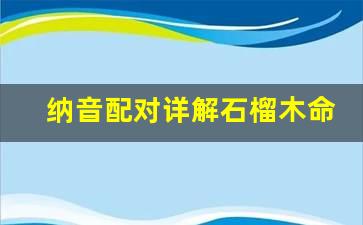 纳音配对详解石榴木命